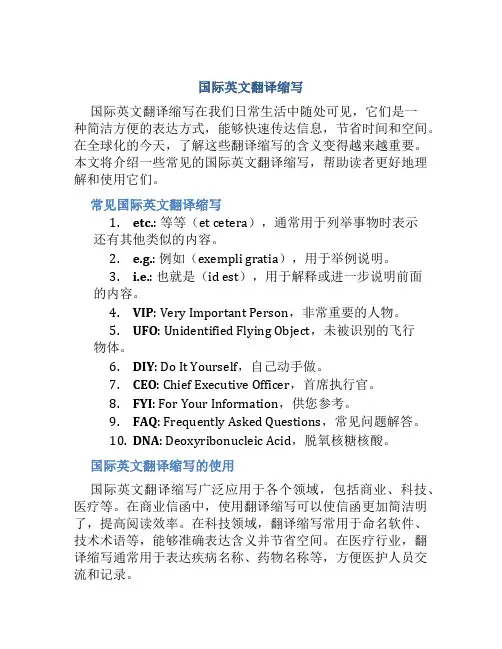 国际英文翻译缩写

国际英文翻译缩写在我们日常生活中随处可见，它们是一种简洁方便的表达方式，能够快速传达信息，节省时间和空间。在全球化的今天，了解这些翻译缩写的含义变得越来越重要。本文将介绍一些常见的国际英文翻译缩写，帮助读者更好地理解和使用它们。

常见国际英文翻译缩写

1. etc.: 等等（et cetera），通常用于列举事物时表示还有其他类似的内容。
2. e.g.: 例如（exempli gratia），用于举例说明。
3. i.e.: 也就是（id est），用于解释或进一步说明前面的内容。
4. VIP: Very Important Person，非常重要的人物。
5. UFO: Unidentified Flying Object，未被识别的飞行物体。
6. DIY: Do It Yourself，自己动手做。
7. CEO: Chief Executive Officer，首席执行官。
8. FYI: For Your Information，供您参考。
9. FAQ: Frequently Asked Questions，常见问题解答。
10. DNA: Deoxyribonucleic Acid，脱氧核糖核酸。

国际英文翻译缩写的使用

国际英文翻译缩写广泛应用于各个领域，包括商业、科技、医疗等。在商业信函中，使用翻译缩写可以使信函更加简洁明了，提高阅读效率。在科技领域，翻译缩写常用于命名软件、技术术语等，能够准确表达含义并节省空间。在医疗行业，翻译缩写通常用于表达疾病名称、药物名称等，方便医护人员交流和记录。